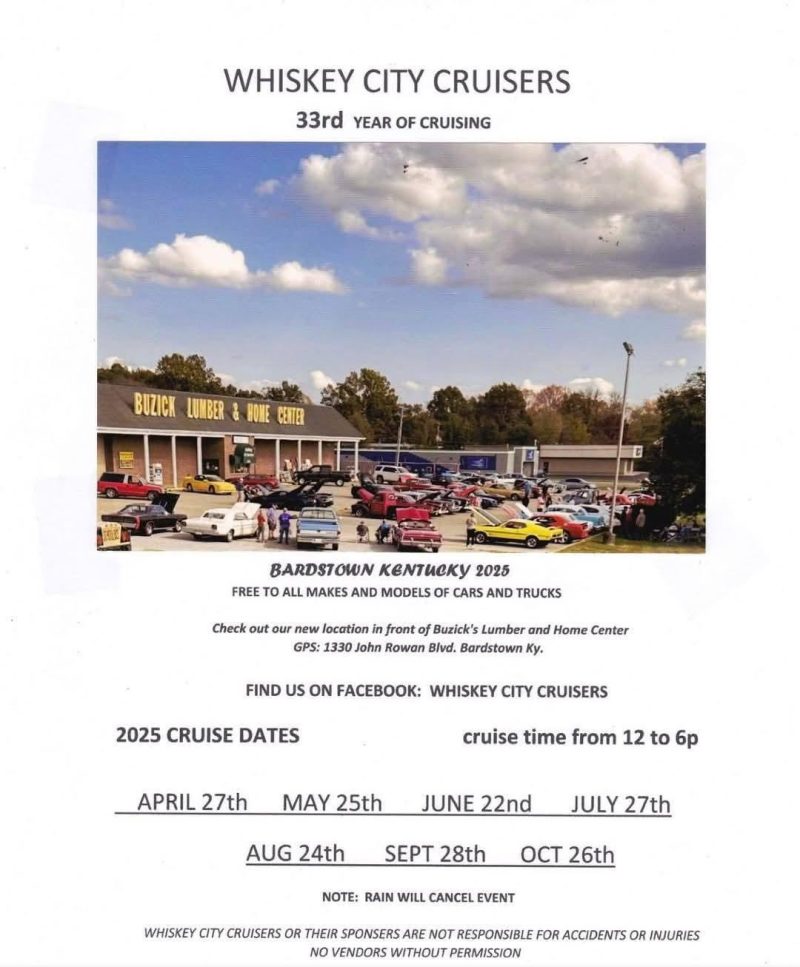 WHISKEY CITY CRUISERS

33rd YEAR OF CRUISING

BUZICK LUMBER & HOME CENTER

BARDSTOWN KENTUCKY 2025

FREE TO ALL MAKES AND MODELS OF CARS AND TRUCKS

Check out our new location in front of Buzick's Lumber and Home Center
GPS: 1330 John Rowan Blvd. Bardstown Ky.

FIND US ON FACEBOOK: WHISKEY CITY CRUISERS

2025 CRUISE DATES cruise time from 12 to 6p

APRIL 27th MAY 25th JUNE 22nd JULY 27th

AUG 24th SEPT 28th OCT 26th

NOTE: RAIN WILL CANCEL EVENT

WHISKEY CITY CRUISERS OR THEIR SPONSERS ARE NOT RESPONSIBLE FOR ACCIDENTS OR INJURIES
NO VENDORS WITHOUT PERMISSION